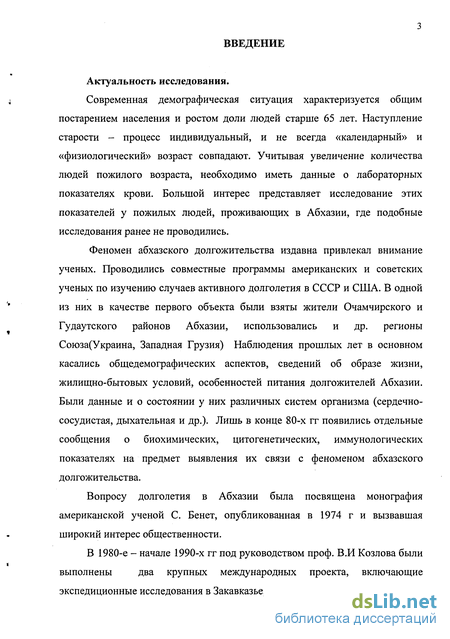 3

ВВЕДЕНИЕ

Актуальность исследования.

Современная демографическая ситуация характеризуется общим постарением населения и ростом доли людей старше 65 лет. Наступление старости – процесс индивидуальный, и не всегда «календарный» и «физиологический» возраст совпадают. Учитывая увеличение количества людей пожилого возраста, необходимо иметь данные о лабораторных показателях крови. Большой интерес представляет исследование этих показателей у пожилых людей, проживающих в Абхазии, где подобные исследования ранее не проводились.

Феномен абхазского долгожительства издавна привлекал внимание ученых. Проводились совместные программы американских и советских ученых по изучению случаев активного долголетия в СССР и США. В одной из них в качестве первого объекта были взяты жители Очамчирского и Гудаутского районов Абхазии, использовались и др. регионы Союза(Украина, Западная Грузия) Наблюдения прошлых лет в основном касались общедемографических аспектов, сведений об образе жизни, жилищно-бытовых условий, особенностей питания долгожителей Абхазии. Были данные и о состоянии у них различных систем организма (сердечно-сосудистая, дыхательная и др.). Лишь в конце 80-х гг появились отдельные сообщения о биохимических, цитогенетических, иммунологических показателях на предмет выявления их связи с феноменом абхазского долгожительства.

Вопросу долголетия в Абхазии была посвящена монография американской ученой С. Бенет, опубликованная в 1974 г и вызвавшая широкий интерес общественности.

В 1980-е – начале 1990-х гг под руководством проф. В.И Козлова были выполнены два крупных международных проекта, включающие экспедиционные исследования в Закавказье

dsLib.net
библиотека диссертаций